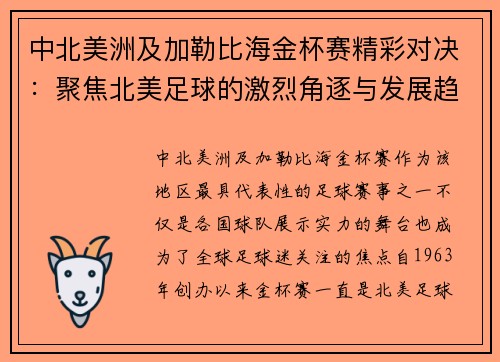 中北美洲及加勒比海金杯赛精彩对决：聚焦北美足球的激烈角逐与发展趋

中北美洲及加勒比海金杯赛作为该地区最具代表性的足球赛事之一不仅是各国球队展示实力的舞台也成为了全球足球迷关注的焦点自1963年创办以来金杯赛一直是北美足球